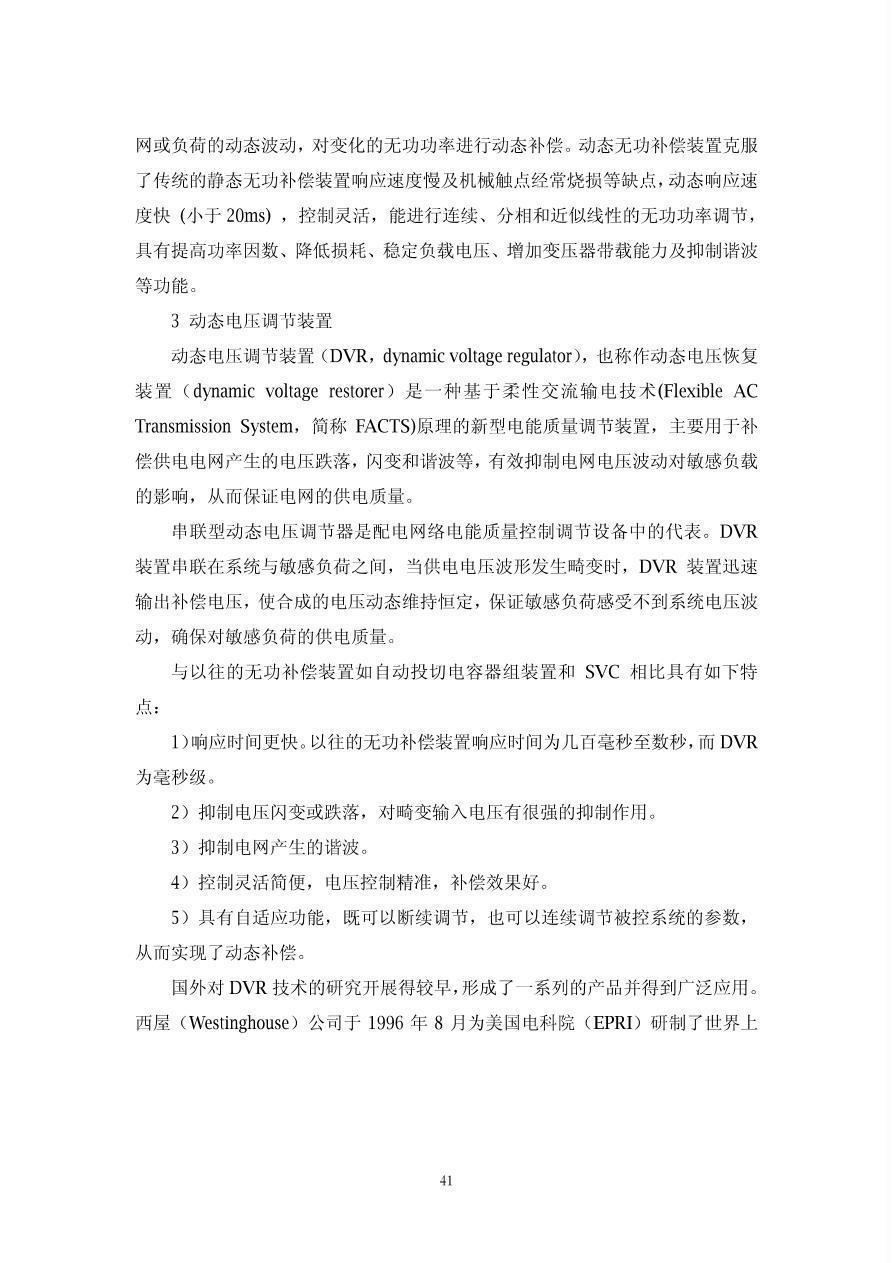 网或负荷的动态波动，对变化的无功功率进行动态补偿。动态无功补偿装置克服了传统的静态无功补偿装置响应速度慢及机械触点经常烧损等缺点，动态响应速度快（小于 20ms），控制灵活，能进行连续、分相和近似线性的无功功率调节，具有提高功率因数、降低损耗、稳定负载电压、增加变压器带载能力及抑制谐波等功能。

3 动态电压调节装置

动态电压调节装置（DVR，dynamic voltage regulator），也称作动态电压恢复装置（dynamic voltage restorer）是一种基于柔性交流输电技术(Flexible AC Transmission System，简称 FACTS)原理的新型电能质量调节装置，主要用于补偿供电电网产生的电压跌落，闪变和谐波等，有效抑制电网电压波动对敏感负载的影响，从而保证电网的供电质量。

串联型动态电压调节器是配电网络电能质量控制调节设备中的代表。DVR 装置串联在系统与敏感负荷之间，当供电电压波形发生畸变时，DVR 装置迅速输出补偿电压，使合成的电压动态维持恒定，保证敏感负荷感受不到系统电压波动，确保对敏感负荷的供电质量。

与以往的无功补偿装置如自动投切电容器组装置和 SVC 相比具有如下特点：

1）响应时间更快。以往的无功补偿装置响应时间为几百毫秒至数秒，而 DVR 为毫秒级。

2）抑制电压闪变或跌落，对畸变输入电压有很强的抑制作用。

3）抑制电网产生的谐波。

4）控制灵活简便，电压控制精准，补偿效果好。

5）具有自适应功能，既可以断续调节，也可以连续调节被控系统的参数，从而实现了动态补偿。

国外对 DVR 技术的研究开展得较早，形成了一系列的产品并得到广泛应用。西屋（Westinghouse）公司于 1996 年 8 月为美国电科院（EPRI）研制了世界上

41